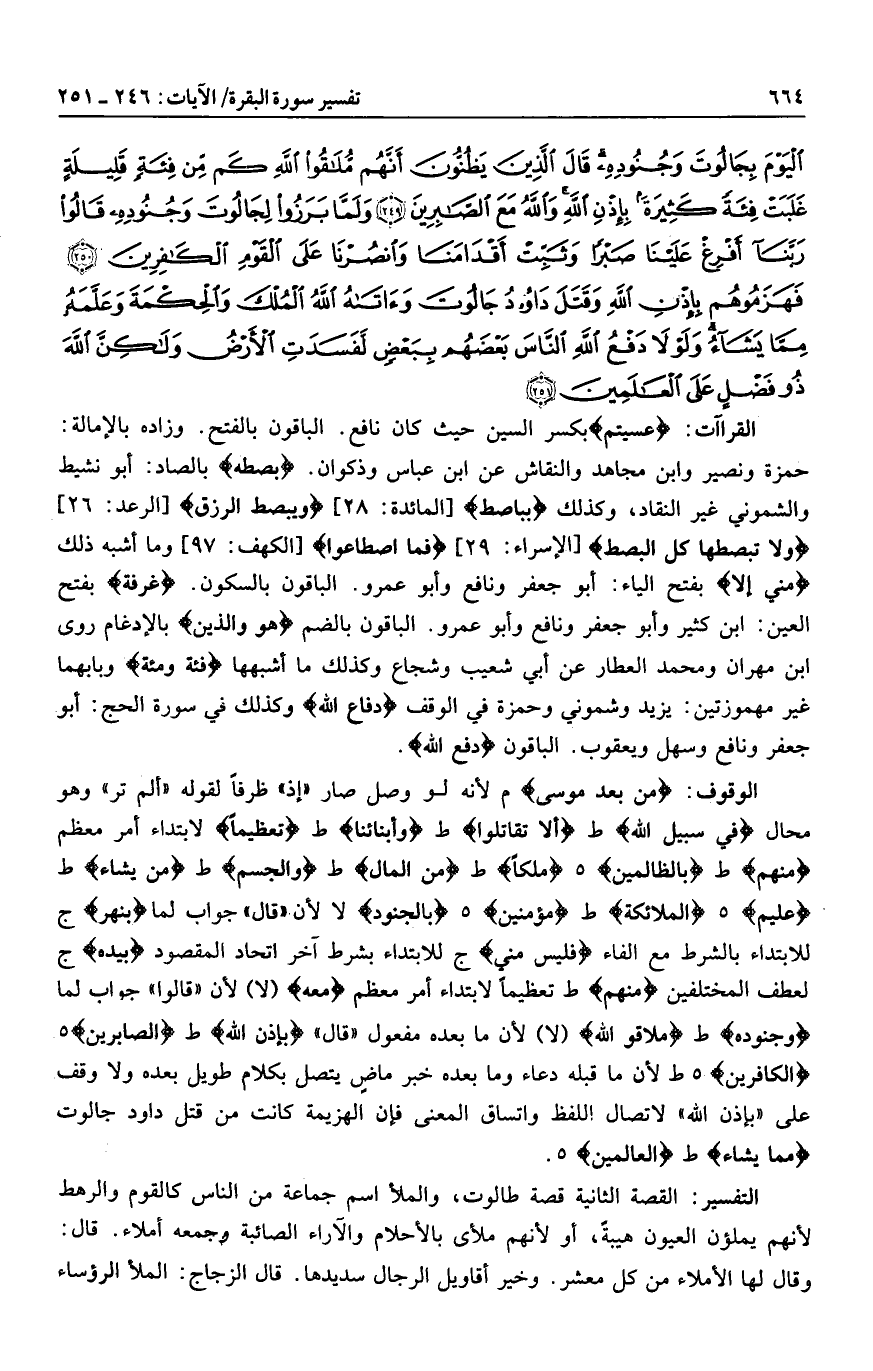 ٦٦٤ تفسير سورة البقرة/ الآيات: ٢٤٦ ـ ٢٥١

ٱلْيَوْمَ بِجَالُوتَ وَجُنُودِهِۦ ۚ قَالَ ٱلَّذِينَ يَظُنُّونَ أَنَّهُم مُّلَٰقُوا۟ ٱللَّهِ كَم مِّن فِئَةٍ قَلِيلَةٍ غَلَبَتْ فِئَةً كَثِيرَةًۢ بِإِذْنِ ٱللَّهِ ۗ وَٱللَّهُ مَعَ ٱلصَّٰبِرِينَ ﴿٢٤٩﴾ وَلَمَّا بَرَزُوا۟ لِجَالُوتَ وَجُنُودِهِۦ قَالُوا۟ رَبَّنَآ أَفْرِغْ عَلَيْنَا صَبْرًا وَثَبِّتْ أَقْدَامَنَا وَٱنصُرْنَا عَلَى ٱلْقَوْمِ ٱلْكَٰفِرِينَ ﴿٢٥٠﴾ فَهَزَمُوهُم بِإِذْنِ ٱللَّهِ وَقَتَلَ دَاوُۥدُ جَالُوتَ وَءَاتَىٰهُ ٱللَّهُ ٱلْمُلْكَ وَٱلْحِكْمَةَ وَعَلَّمَهُۥ مِمَّا يَشَآءُ ۗ وَلَوْلَا دَفْعُ ٱللَّهِ ٱلنَّاسَ بَعْضَهُم بِبَعْضٍ لَّفَسَدَتِ ٱلْأَرْضُ وَلَٰكِنَّ ٱللَّهَ ذُو فَضْلٍ عَلَى ٱلْعَٰلَمِينَ ﴿٢٥١﴾

القراآت: ﴿عسيتم﴾ بكسر السين حيث كان نافع. الباقون بالفتح. وزاده بالإمالة: حمزة ونصير وابن مجاهد والنقاش عن ابن عباس وذكوان. ﴿بصطه﴾ بالصاد: أبو نشيط والشموني غير النقاد، وكذلك ﴿بباصط﴾ [المائدة: ٢٨] ﴿ويبصط الرزق﴾ [الرعد: ٢٦] ﴿ولا تبصطها كل البصط﴾ [الإسراء: ٢٩] ﴿فما اصطاعوا﴾ [الكهف: ٩٧] وما أشبه ذلك ﴿مني إلا﴾ بفتح الياء: أبو جعفر ونافع وأبو عمرو. الباقون بالسكون. ﴿غرفة﴾ بفتح العين: ابن كثير وأبو جعفر ونافع وأبو عمرو. الباقون بالضم ﴿هو والذين﴾ بالإدغام روى ابن مهران ومحمد العطار عن أبي شعيب وشجاع وكذلك ما أشبهها ﴿فئة ومئة﴾ وبابهما غير مهموزتين: يزيد وشموني وحمزة في الوقف ﴿دفاع الله﴾ وكذلك في سورة الحج: أبو جعفر ونافع وسهل ويعقوب. الباقون ﴿دفع الله﴾.

الوقوف: ﴿من بعد موسى﴾ م لأنه لو وصل صار «إذ» ظرفاً لقوله «ألم تر» وهو محال ﴿في سبيل الله﴾ ط ﴿ألا تقاتلوا﴾ ط ﴿وأبنائنا﴾ ط ﴿تعظيماً﴾ لابتداء أمر معظم ﴿منهم﴾ ط ﴿بالظالمين﴾ ٥ ﴿ملكاً﴾ ط ﴿من المال﴾ ط ﴿والجسم﴾ ط ﴿من يشاء﴾ ط ﴿عليم﴾ ٥ ﴿الملائكة﴾ ط ﴿مؤمنين﴾ ٥ ﴿بالجنود﴾ لا لأن «قال» جواب لما ﴿بنهر﴾ ج للابتداء بالشرط مع الفاء ﴿فليس مني﴾ ج للابتداء بشرط آخر اتحاد المقصود ﴿بيده﴾ ج لعطف المختلفين ﴿منهم﴾ ط تعظيماً لابتداء أمر معظم ﴿معه﴾ (لا) لأن «قالوا» جواب لما ﴿وجنوده﴾ ط ﴿ملاقو الله﴾ (لا) لأن ما بعده مفعول «قال» ﴿بإذن الله﴾ ط ﴿الصابرين﴾ ٥ ﴿الكافرين﴾ ٥ ط لأن ما قبله دعاء وما بعده خبر ماضٍ يتصل بكلام طويل بعده ولا وقف على «بإذن الله» لاتصال اللفظ واتساق المعنى فإن الهزيمة كانت من قتل داود جالوت ﴿مما يشاء﴾ ط ﴿العالمين﴾ ٥.

التفسير: القصة الثانية قصة طالوت، والملأ اسم جماعة من الناس كالقوم والرهط لأنهم يملؤن العيون هيبة، أو لأنهم ملأى بالأحلام والآراء الصائبة وجمعه أملاء. قال: وقال لها الأملاء من كل معشر. وخير أقاويل الرجال سديدها. قال الزجاج: الملأ الرؤساء